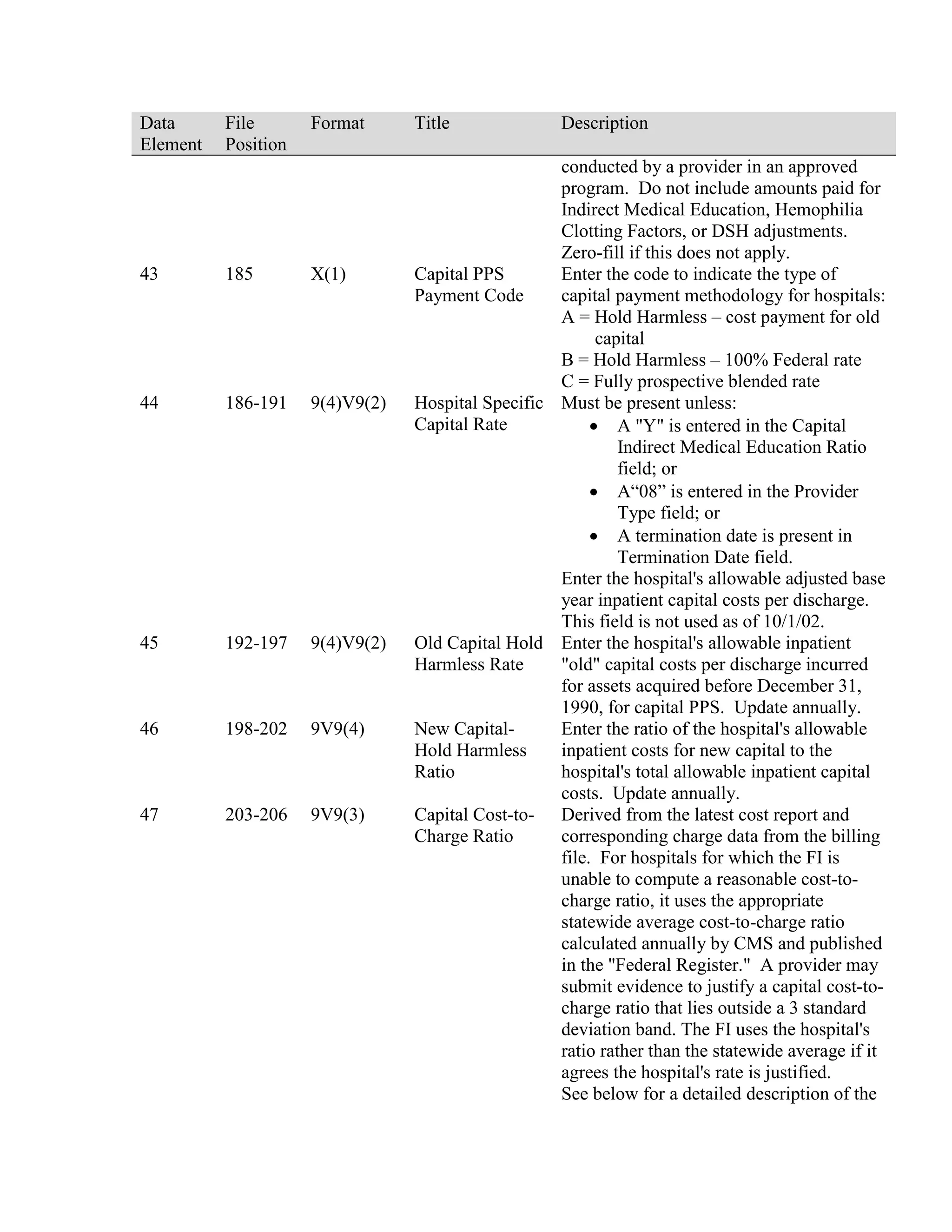 | Data Element | File Position | Format | Title | Description |
|---|---|---|---|---|
| | | | | conducted by a provider in an approved program. Do not include amounts paid for Indirect Medical Education, Hemophilia Clotting Factors, or DSH adjustments. Zero-fill if this does not apply. |
| 43 | 185 | X(1) | Capital PPS Payment Code | Enter the code to indicate the type of capital payment methodology for hospitals: A = Hold Harmless – cost payment for old capital B = Hold Harmless – 100% Federal rate C = Fully prospective blended rate |
| 44 | 186-191 | 9(4)V9(2) | Hospital Specific Capital Rate | Must be present unless: • A "Y" is entered in the Capital Indirect Medical Education Ratio field; or • A“08” is entered in the Provider Type field; or • A termination date is present in Termination Date field. Enter the hospital's allowable adjusted base year inpatient capital costs per discharge. This field is not used as of 10/1/02. |
| 45 | 192-197 | 9(4)V9(2) | Old Capital Hold Harmless Rate | Enter the hospital's allowable inpatient "old" capital costs per discharge incurred for assets acquired before December 31, 1990, for capital PPS. Update annually. |
| 46 | 198-202 | 9V9(4) | New Capital-Hold Harmless Ratio | Enter the ratio of the hospital's allowable inpatient costs for new capital to the hospital's total allowable inpatient capital costs. Update annually. |
| 47 | 203-206 | 9V9(3) | Capital Cost-to-Charge Ratio | Derived from the latest cost report and corresponding charge data from the billing file. For hospitals for which the FI is unable to compute a reasonable cost-to-charge ratio, it uses the appropriate statewide average cost-to-charge ratio calculated annually by CMS and published in the "Federal Register." A provider may submit evidence to justify a capital cost-to-charge ratio that lies outside a 3 standard deviation band. The FI uses the hospital's ratio rather than the statewide average if it agrees the hospital's rate is justified. See below for a detailed description of the |